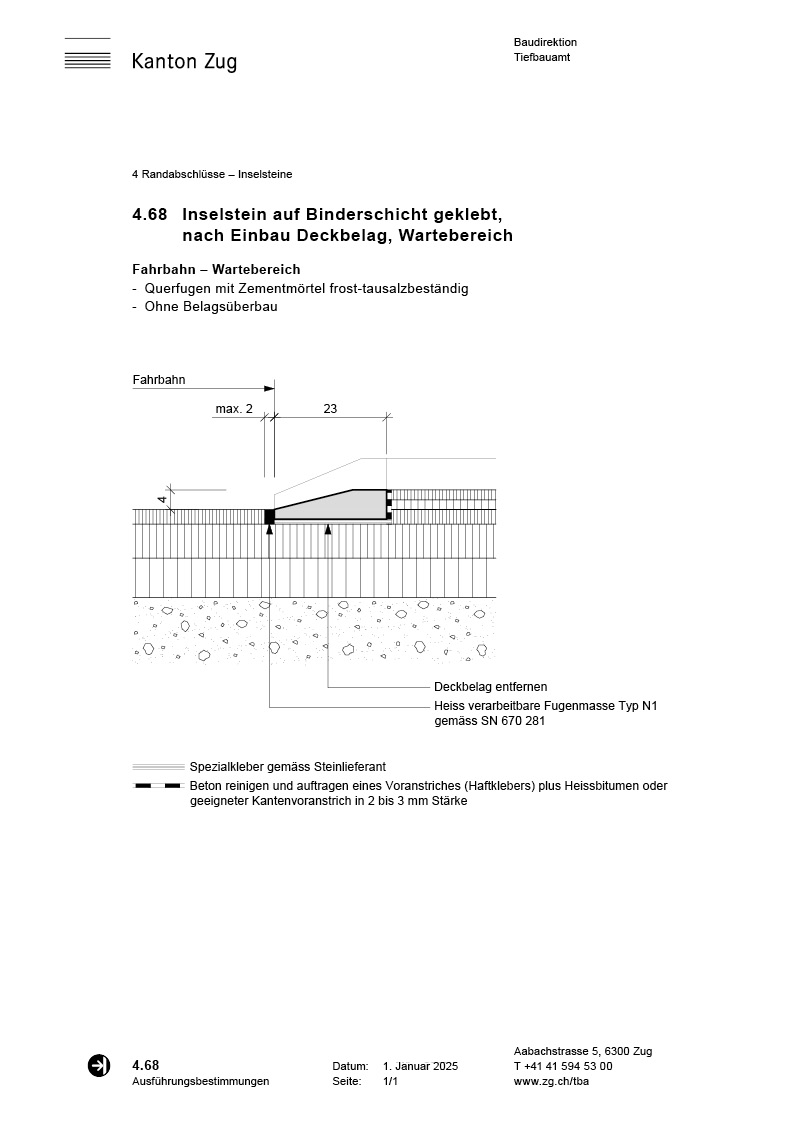 Kanton Zug

Baudirektion
Tiefbauamt

4 Randabschlüsse – Inselsteine

4.68 Inselstein auf Binderschicht geklebt, nach Einbau Deckbelag, Wartebereich

Fahrbahn – Wartebereich
- Querfugen mit Zementmörtel frost-tausalzbeständig
- Ohne Belagsüberbau

Fahrbahn
max. 2
23
4

Deckbelag entfernen
Heiss verarbeitbare Fugenmasse Typ N1 gemäss SN 670 281

Spezialkleber gemäss Steinlieferant
Beton reinigen und auftragen eines Voranstriches (Haftklebers) plus Heissbitumen oder geeigneter Kantenvoranstrich in 2 bis 3 mm Stärke

4.68
Ausführungsbestimmungen

Datum: 1. Januar 2025
Seite: 1/1

Aabachstrasse 5, 6300 Zug
T +41 41 594 53 00
www.zg.ch/tba